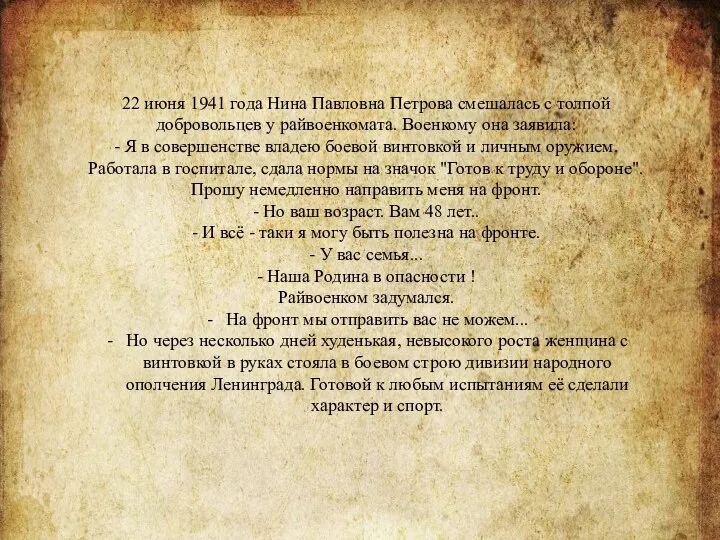 22 июня 1941 года Нина Павловна Петрова смешалась с толпой добровольцев у райвоенкомата. Военкому она заявила:
- Я в совершенстве владею боевой винтовкой и личным оружием. Работала в госпитале, сдала нормы на значок "Готов к труду и обороне". Прошу немедленно направить меня на фронт.
- Но ваш возраст. Вам 48 лет..
- И всё - таки я могу быть полезна на фронте.
- У вас семья...
- Наша Родина в опасности !
Райвоенком задумался.
- На фронт мы отправить вас не можем...
- Но через несколько дней худенькая, невысокого роста женщина с винтовкой в руках стояла в боевом строю дивизии народного ополчения Ленинграда. Готовой к любым испытаниям её сделали характер и спорт.